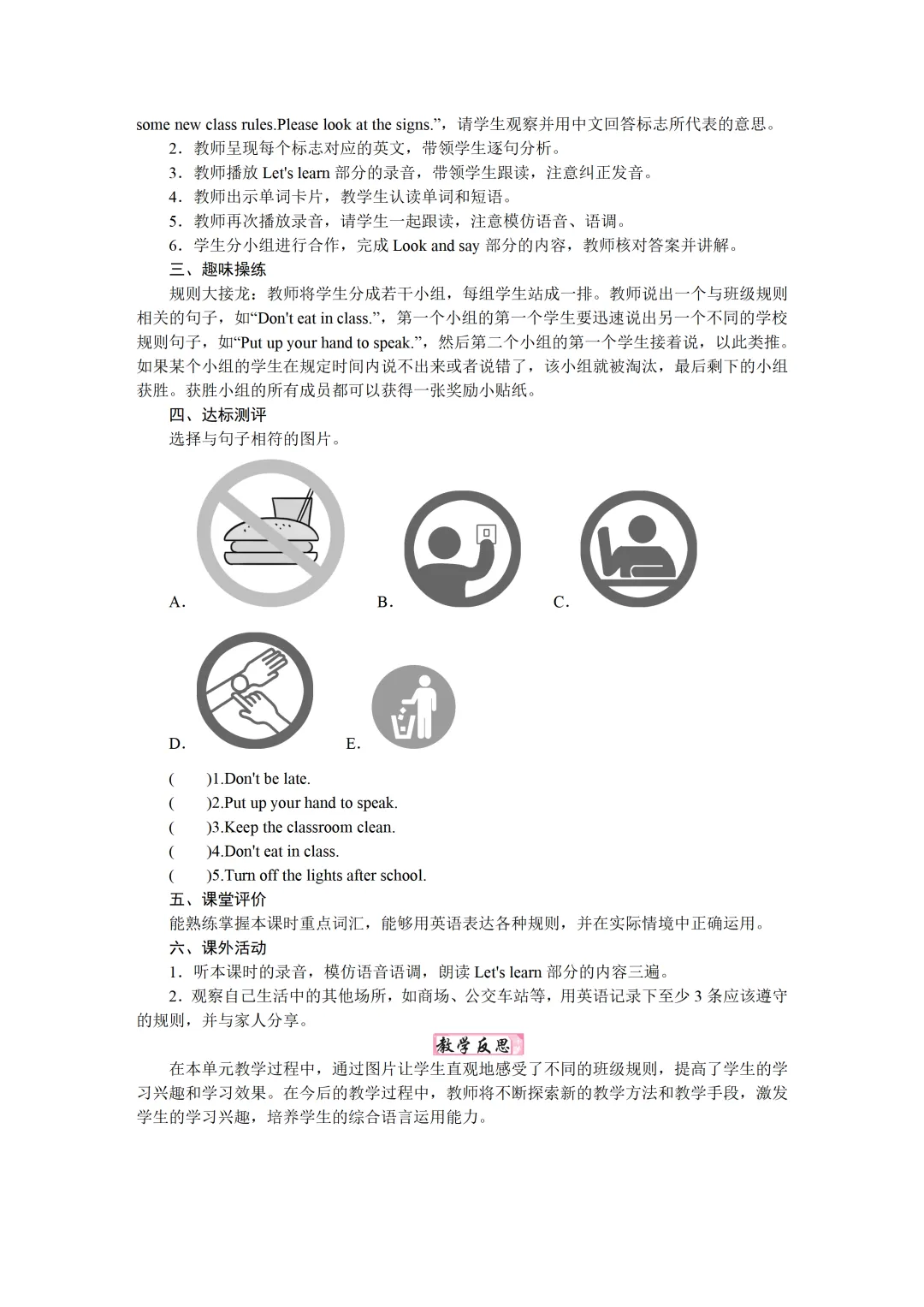 some new class rules.Please look at the signs.”，请学生观察并用中文回答标志所代表的意思。

2．教师呈现每个标志对应的英文，带领学生逐句分析。

3．教师播放 Let's learn 部分的录音，带领学生跟读，注意纠正发音。

4．教师出示单词卡片，教学生认读单词和短语。

5．教师再次播放录音，请学生一起跟读，注意模仿语音、语调。

6．学生分小组进行合作，完成 Look and say 部分的内容，教师核对答案并讲解。

三、趣味操练

规则大接龙：教师将学生分成若干小组，每组学生站成一排。教师说出一个与班级规则相关的句子，如“Don't eat in class.”，第一个小组的第一个学生要迅速说出另一个不同的学校规则句子，如“Put up your hand to speak.”，然后第二个小组的第一个学生接着说，以此类推。如果某个小组的学生在规定时间内说不出来或者说错了，该小组就被淘汰，最后剩下的小组获胜。获胜小组的所有成员都可以获得一张奖励小贴纸。

四、达标测评

选择与句子相符的图片。

A． B． C．

D． E．

( )1.Don't be late.
( )2.Put up your hand to speak.
( )3.Keep the classroom clean.
( )4.Don't eat in class.
( )5.Turn off the lights after school.

五、课堂评价

能熟练掌握本课时重点词汇，能够用英语表达各种规则，并在实际情境中正确运用。

六、课外活动

1．听本课时的录音，模仿语音语调，朗读 Let's learn 部分的内容三遍。

2．观察自己生活中的其他场所，如商场、公交车站等，用英语记录下至少 3 条应该遵守的规则，并与家人分享。

教学反思

在本单元教学过程中，通过图片让学生直观地感受了不同的班级规则，提高了学生的学习兴趣和学习效果。在今后的教学过程中，教师将不断探索新的教学方法和教学手段，激发学生的学习兴趣，培养学生的综合语言运用能力。